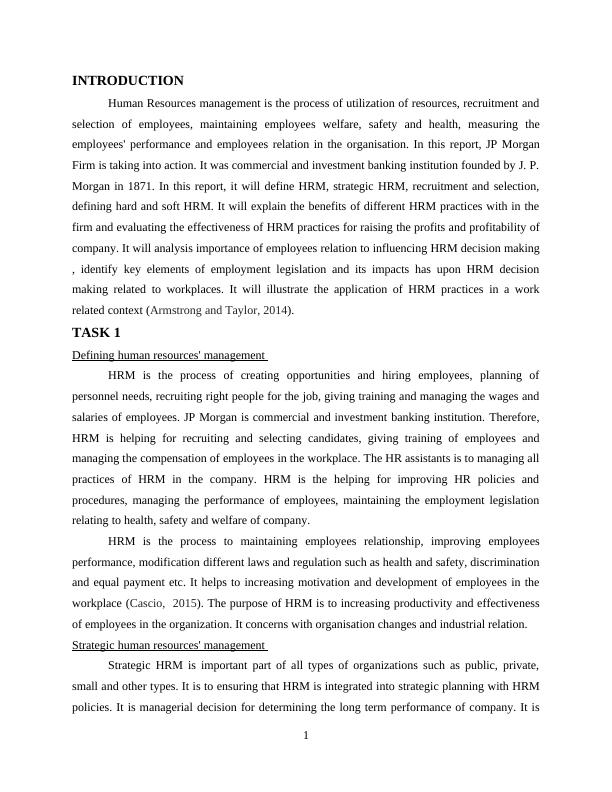 INTRODUCTION

Human Resources management is the process of utilization of resources, recruitment and selection of employees, maintaining employees welfare, safety and health, measuring the employees' performance and employees relation in the organisation. In this report, JP Morgan Firm is taking into action. It was commercial and investment banking institution founded by J. P. Morgan in 1871. In this report, it will define HRM, strategic HRM, recruitment and selection, defining hard and soft HRM. It will explain the benefits of different HRM practices with in the firm and evaluating the effectiveness of HRM practices for raising the profits and profitability of company. It will analysis importance of employees relation to influencing HRM decision making , identify key elements of employment legislation and its impacts has upon HRM decision making related to workplaces. It will illustrate the application of HRM practices in a work related context (Armstrong and Taylor, 2014).

TASK 1

Defining human resources' management

HRM is the process of creating opportunities and hiring employees, planning of personnel needs, recruiting right people for the job, giving training and managing the wages and salaries of employees. JP Morgan is commercial and investment banking institution. Therefore, HRM is helping for recruiting and selecting candidates, giving training of employees and managing the compensation of employees in the workplace. The HR assistants is to managing all practices of HRM in the company. HRM is the helping for improving HR policies and procedures, managing the performance of employees, maintaining the employment legislation relating to health, safety and welfare of company.

HRM is the process to maintaining employees relationship, improving employees performance, modification different laws and regulation such as health and safety, discrimination and equal payment etc. It helps to increasing motivation and development of employees in the workplace (Cascio, 2015). The purpose of HRM is to increasing productivity and effectiveness of employees in the organization. It concerns with organisation changes and industrial relation.

Strategic human resources' management

Strategic HRM is important part of all types of organizations such as public, private, small and other types. It is to ensuring that HRM is integrated into strategic planning with HRM policies. It is managerial decision for determining the long term performance of company. It is

1